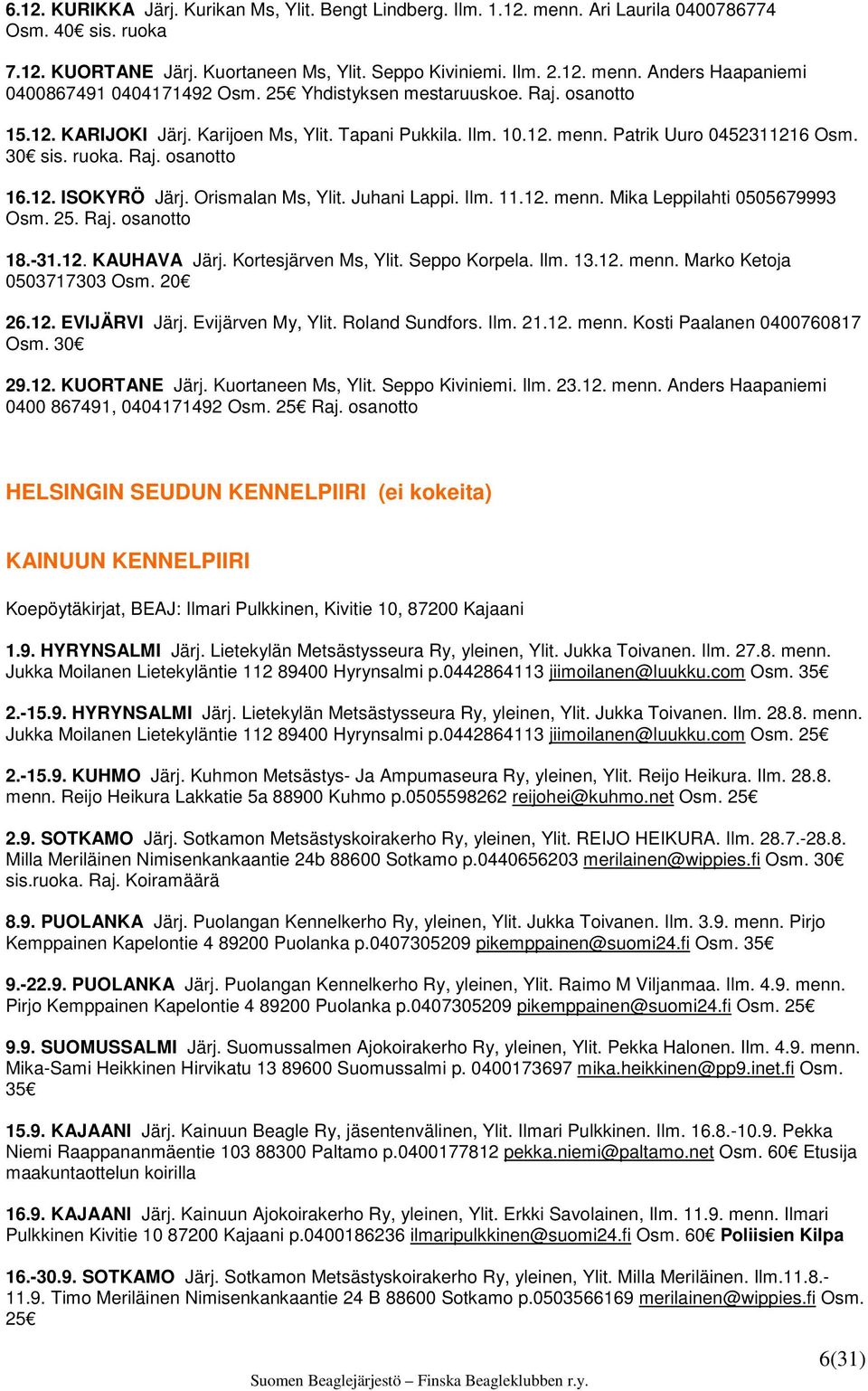 6.12. KURIKKA Järj. Kurikan Ms, Ylit. Bengt Lindberg. Ilm. 1.12. menn. Ari Laurila 0400786774 Osm. 40€ sis. ruoka

7.12. KUORTANE Järj. Kuortaneen Ms, Ylit. Seppo Kiviniemi. Ilm. 2.12. menn. Anders Haapaniemi 0400867491 0404171492 Osm. 25€ Yhdistyksen mestaruuskoe. Raj. osanotto

15.12. KARIJOKI Järj. Karijoen Ms, Ylit. Tapani Pukkila. Ilm. 10.12. menn. Patrik Uuro 0452311216 Osm. 30€ sis. ruoka. Raj. osanotto

16.12. ISOKYRÖ Järj. Orismalan Ms, Ylit. Juhani Lappi. Ilm. 11.12. menn. Mika Leppilahti 0505679993 Osm. 25. Raj. osanotto

18.-31.12. KAUHAVA Järj. Kortesjärven Ms, Ylit. Seppo Korpela. Ilm. 13.12. menn. Marko Ketoja 0503717303 Osm. 20€

26.12. EVIJÄRVI Järj. Evijärven My, Ylit. Roland Sundfors. Ilm. 21.12. menn. Kosti Paalanen 0400760817 Osm. 30€

29.12. KUORTANE Järj. Kuortaneen Ms, Ylit. Seppo Kiviniemi. Ilm. 23.12. menn. Anders Haapaniemi 0400 867491, 0404171492 Osm. 25€ Raj. osanotto

HELSINGIN SEUDUN KENNELPIIRI (ei kokeita)

KAINUUN KENNELPIIRI

Koepöytäkirjat, BEAJ: Ilmari Pulkkinen, Kivitie 10, 87200 Kajaani

1.9. HYRYNSALMI Järj. Lietekylän Metsästysseura Ry, yleinen, Ylit. Jukka Toivanen. Ilm. 27.8. menn. Jukka Moilanen Lietekyläntie 112 89400 Hyrynsalmi p.0442864113 jiimoilanen@luukku.com Osm. 35€

2.-15.9. HYRYNSALMI Järj. Lietekylän Metsästysseura Ry, yleinen, Ylit. Jukka Toivanen. Ilm. 28.8. menn. Jukka Moilanen Lietekyläntie 112 89400 Hyrynsalmi p.0442864113 jiimoilanen@luukku.com Osm. 25€

2.-15.9. KUHMO Järj. Kuhmon Metsästys- Ja Ampumaseura Ry, yleinen, Ylit. Reijo Heikura. Ilm. 28.8. menn. Reijo Heikura Lakkatie 5a 88900 Kuhmo p.0505598262 reijohei@kuhmo.net Osm. 25€

2.9. SOTKAMO Järj. Sotkamon Metsästyskoirakerho Ry, yleinen, Ylit. REIJO HEIKURA. Ilm. 28.7.-28.8. Milla Meriläinen Nimisenkankaantie 24b 88600 Sotkamo p.0440656203 merilainen@wippies.fi Osm. 30€ sis.ruoka. Raj. Koiramäärä

8.9. PUOLANKA Järj. Puolangan Kennelkerho Ry, yleinen, Ylit. Jukka Toivanen. Ilm. 3.9. menn. Pirjo Kemppainen Kapelontie 4 89200 Puolanka p.0407305209 pikemppainen@suomi24.fi Osm. 35€

9.-22.9. PUOLANKA Järj. Puolangan Kennelkerho Ry, yleinen, Ylit. Raimo M Viljanmaa. Ilm. 4.9. menn. Pirjo Kemppainen Kapelontie 4 89200 Puolanka p.0407305209 pikemppainen@suomi24.fi Osm. 25€

9.9. SUOMUSSALMI Järj. Suomussalmen Ajokoirakerho Ry, yleinen, Ylit. Pekka Halonen. Ilm. 4.9. menn. Mika-Sami Heikkinen Hirvikatu 13 89600 Suomussalmi p. 0400173697 mika.heikkinen@pp9.inet.fi Osm. 35€

15.9. KAJAANI Järj. Kainuun Beagle Ry, jäsentenvälinen, Ylit. Ilmari Pulkkinen. Ilm. 16.8.-10.9. Pekka Niemi Raappananmäentie 103 88300 Paltamo p.0400177812 pekka.niemi@paltamo.net Osm. 60€ Etusija maakuntaottelun koirilla

16.9. KAJAANI Järj. Kainuun Ajokoirakerho Ry, yleinen, Ylit. Erkki Savolainen, Ilm. 11.9. menn. Ilmari Pulkkinen Kivitie 10 87200 Kajaani p.0400186236 ilmaripulkkinen@suomi24.fi Osm. 60€ Poliisien Kilpa

16.-30.9. SOTKAMO Järj. Sotkamon Metsästyskoirakerho Ry, yleinen, Ylit. Milla Meriläinen. Ilm.11.8.-11.9. Timo Meriläinen Nimisenkankaantie 24 B 88600 Sotkamo p.0503566169 merilainen@wippies.fi Osm. 25€

6(31)

Suomen Beaglejärjestö – Finska Beagleklubben r.y.